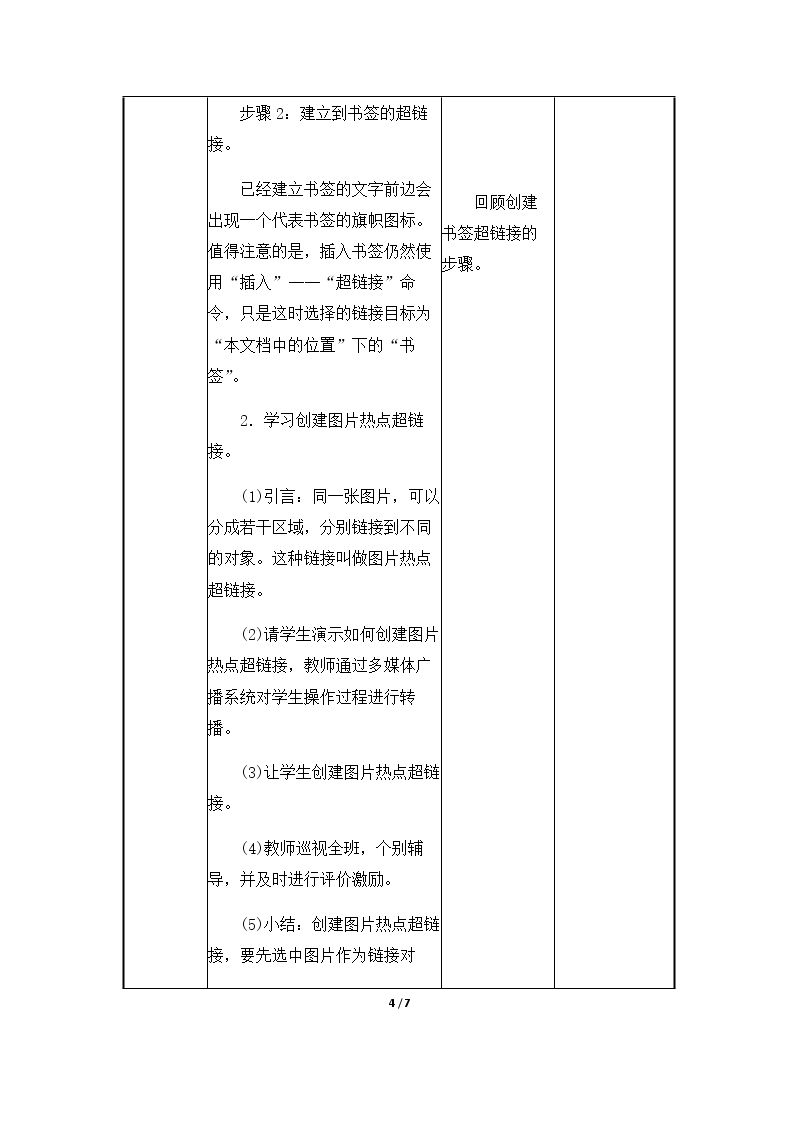 | | 步骤2：建立到书签的超链接。<br><br>已经建立书签的文字前边会出现一个代表书签的旗帜图标。值得注意的是，插入书签仍然使用“插入”——“超链接”命令，只是这时选择的链接目标为“本文档中的位置”下的“书签”。<br><br>2．学习创建图片热点超链接。<br><br>(1)引言：同一张图片，可以分成若干区域，分别链接到不同的对象。这种链接叫做图片热点超链接。<br><br>(2)请学生演示如何创建图片热点超链接，教师通过多媒体广播系统对学生操作过程进行转播。<br><br>(3)让学生创建图片热点超链接。<br><br>(4)教师巡视全班，个别辅导，并及时进行评价激励。<br><br>(5)小结：创建图片热点超链接，要先选中图片作为链接对 | 回顾创建书签超链接的步骤。 | |
|---|---|---|---|

4 / 7